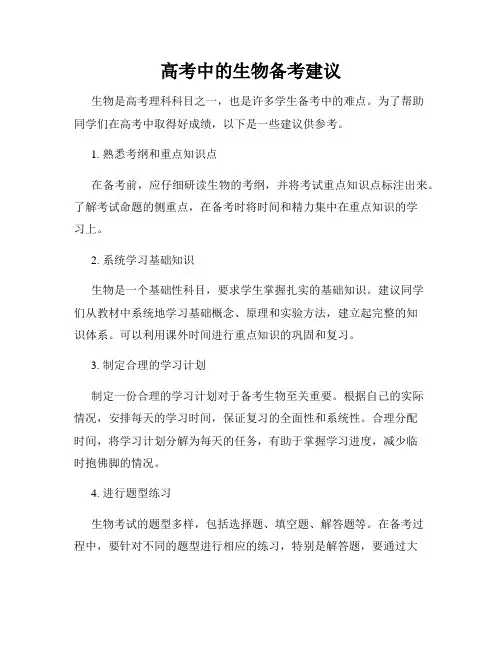 高考中的生物备考建议

生物是高考理科科目之一，也是许多学生备考中的难点。为了帮助同学们在高考中取得好成绩，以下是一些建议供参考。

1. 熟悉考纲和重点知识点

在备考前，应仔细研读生物的考纲，并将考试重点知识点标注出来。了解考试命题的侧重点，在备考时将时间和精力集中在重点知识的学习上。

2. 系统学习基础知识

生物是一个基础性科目，要求学生掌握扎实的基础知识。建议同学们从教材中系统地学习基础概念、原理和实验方法，建立起完整的知识体系。可以利用课外时间进行重点知识的巩固和复习。

3. 制定合理的学习计划

制定一份合理的学习计划对于备考生物至关重要。根据自己的实际情况，安排每天的学习时间，保证复习的全面性和系统性。合理分配时间，将学习计划分解为每天的任务，有助于掌握学习进度，减少临时抱佛脚的情况。

4. 进行题型练习

生物考试的题型多样，包括选择题、填空题、解答题等。在备考过程中，要针对不同的题型进行相应的练习，特别是解答题，要通过大